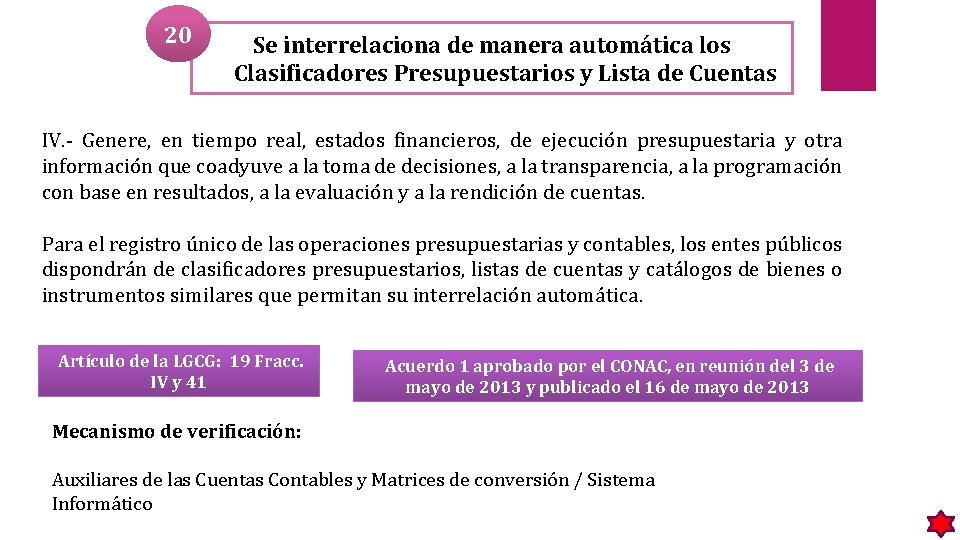 20

Se interrelaciona de manera automática los Clasificadores Presupuestarios y Lista de Cuentas

IV.- Genere, en tiempo real, estados financieros, de ejecución presupuestaria y otra información que coadyuve a la toma de decisiones, a la transparencia, a la programación con base en resultados, a la evaluación y a la rendición de cuentas.

Para el registro único de las operaciones presupuestarias y contables, los entes públicos dispondrán de clasificadores presupuestarios, listas de cuentas y catálogos de bienes o instrumentos similares que permitan su interrelación automática.

Artículo de la LGCG: 19 Fracc. IV y 41

Acuerdo 1 aprobado por el CONAC, en reunión del 3 de mayo de 2013 y publicado el 16 de mayo de 2013

Mecanismo de verificación:

Auxiliares de las Cuentas Contables y Matrices de conversión / Sistema Informático